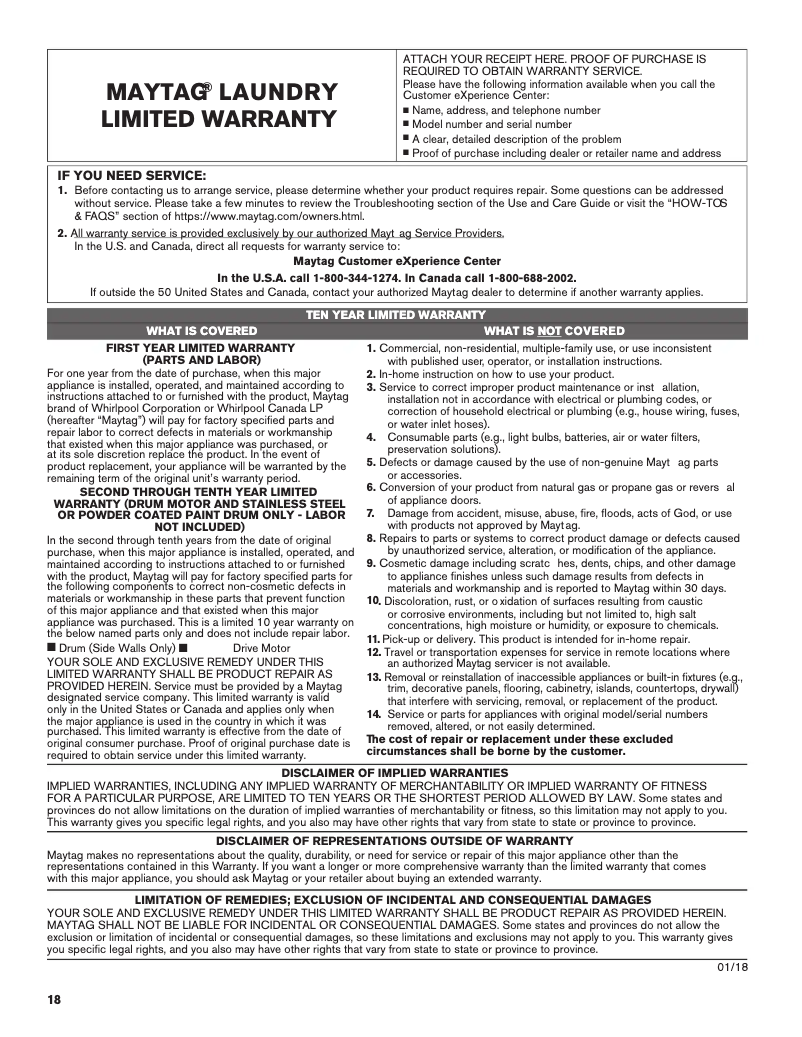 MAYTAG® LAUNDRY LIMITED WARRANTY

ATTACH YOUR RECEIPT HERE. PROOF OF PURCHASE IS REQUIRED TO OBTAIN WARRANTY SERVICE.
Please have the following information available when you call the Customer eXperience Center:
■ Name, address, and telephone number
■ Model number and serial number
■ A clear, detailed description of the problem
■ Proof of purchase including dealer or retailer name and address

IF YOU NEED SERVICE:
1. Before contacting us to arrange service, please determine whether your product requires repair. Some questions can be addressed without service. Please take a few minutes to review the Troubleshooting section of the Use and Care Guide or visit the "HOW-TOS & FAQS" section of https://www.maytag.com/owners.html.
2. All warranty service is provided exclusively by our authorized Mayt ag Service Providers. In the U.S. and Canada, direct all requests for warranty service to:
Maytag Customer eXperience Center
In the U.S.A. call 1-800-344-1274. In Canada call 1-800-688-2002.
If outside the 50 United States and Canada, contact your authorized Maytag dealer to determine if another warranty applies.

TEN YEAR LIMITED WARRANTY

WHAT IS COVERED

FIRST YEAR LIMITED WARRANTY (PARTS AND LABOR)
For one year from the date of purchase, when this major appliance is installed, operated, and maintained according to instructions attached to or furnished with the product, Maytag brand of Whirlpool Corporation or Whirlpool Canada LP (hereafter "Maytag") will pay for factory specified parts and repair labor to correct defects in materials or workmanship that existed when this major appliance was purchased, or at its sole discretion replace the product. In the event of product replacement, your appliance will be warranted by the remaining term of the original unit's warranty period.
SECOND THROUGH TENTH YEAR LIMITED WARRANTY (DRUM MOTOR AND STAINLESS STEEL OR POWDER COATED PAINT DRUM ONLY - LABOR NOT INCLUDED)
In the second through tenth years from the date of original purchase, when this major appliance is installed, operated, and maintained according to instructions attached to or furnished with the product, Maytag will pay for factory specified parts for the following components to correct non-cosmetic defects in materials or workmanship in these parts that prevent function of this major appliance and that existed when this major appliance was purchased. This is a limited 10 year warranty on the below named parts only and does not include repair labor.
■ Drum (Side Walls Only) ■ Drive Motor
YOUR SOLE AND EXCLUSIVE REMEDY UNDER THIS LIMITED WARRANTY SHALL BE PRODUCT REPAIR AS PROVIDED HEREIN. Service must be provided by a Maytag designated service company. This limited warranty is valid only in the United States or Canada and applies only when the major appliance is used in the country in which it was purchased. This limited warranty is effective from the date of original consumer purchase. Proof of original purchase date is required to obtain service under this limited warranty.

WHAT IS NOT COVERED

1. Commercial, non-residential, multiple-family use, or use inconsistent with published user, operator, or installation instructions.
2. In-home instruction on how to use your product.
3. Service to correct improper product maintenance or inst allation, installation not in accordance with electrical or plumbing codes, or correction of household electrical or plumbing (e.g., house wiring, fuses, or water inlet hoses).
4. Consumable parts (e.g., light bulbs, batteries, air or water filters, preservation solutions).
5. Defects or damage caused by the use of non-genuine Mayt ag parts or accessories.
6. Conversion of your product from natural gas or propane gas or revers al of appliance doors.
7. Damage from accident, misuse, abuse, fire, floods, acts of God, or use with products not approved by Maytag.
8. Repairs to parts or systems to correct product damage or defects caused by unauthorized service, alteration, or modification of the appliance.
9. Cosmetic damage including scratc hes, dents, chips, and other damage to appliance finishes unless such damage results from defects in materials and workmanship and is reported to Maytag within 30 days.
10. Discoloration, rust, or o xidation of surfaces resulting from caustic or corrosive environments, including but not limited to, high salt concentrations, high moisture or humidity, or exposure to chemicals.
11. Pick-up or delivery. This product is intended for in-home repair.
12. Travel or transportation expenses for service in remote locations where an authorized Maytag servicer is not available.
13. Removal or reinstallation of inaccessible appliances or built-in fixtures (e.g., trim, decorative panels, flooring, cabinetry, islands, countertops, drywall) that interfere with servicing, removal, or replacement of the product.
14. Service or parts for appliances with original model/serial numbers removed, altered, or not easily determined.
The cost of repair or replacement under these excluded circumstances shall be borne by the customer.

DISCLAIMER OF IMPLIED WARRANTIES
IMPLIED WARRANTIES, INCLUDING ANY IMPLIED WARRANTY OF MERCHANTABILITY OR IMPLIED WARRANTY OF FITNESS FOR A PARTICULAR PURPOSE, ARE LIMITED TO TEN YEARS OR THE SHORTEST PERIOD ALLOWED BY LAW. Some states and provinces do not allow limitations on the duration of implied warranties of merchantability or fitness, so this limitation may not apply to you. This warranty gives you specific legal rights, and you also may have other rights that vary from state to state or province to province.

DISCLAIMER OF REPRESENTATIONS OUTSIDE OF WARRANTY
Maytag makes no representations about the quality, durability, or need for service or repair of this major appliance other than the representations contained in this Warranty. If you want a longer or more comprehensive warranty than the limited warranty that comes with this major appliance, you should ask Maytag or your retailer about buying an extended warranty.

LIMITATION OF REMEDIES; EXCLUSION OF INCIDENTAL AND CONSEQUENTIAL DAMAGES
YOUR SOLE AND EXCLUSIVE REMEDY UNDER THIS LIMITED WARRANTY SHALL BE PRODUCT REPAIR AS PROVIDED HEREIN. MAYTAG SHALL NOT BE LIABLE FOR INCIDENTAL OR CONSEQUENTIAL DAMAGES. Some states and provinces do not allow the exclusion or limitation of incidental or consequential damages, so these limitations and exclusions may not apply to you. This warranty gives you specific legal rights, and you also may have other rights that vary from state to state or province to province.

01/18

18